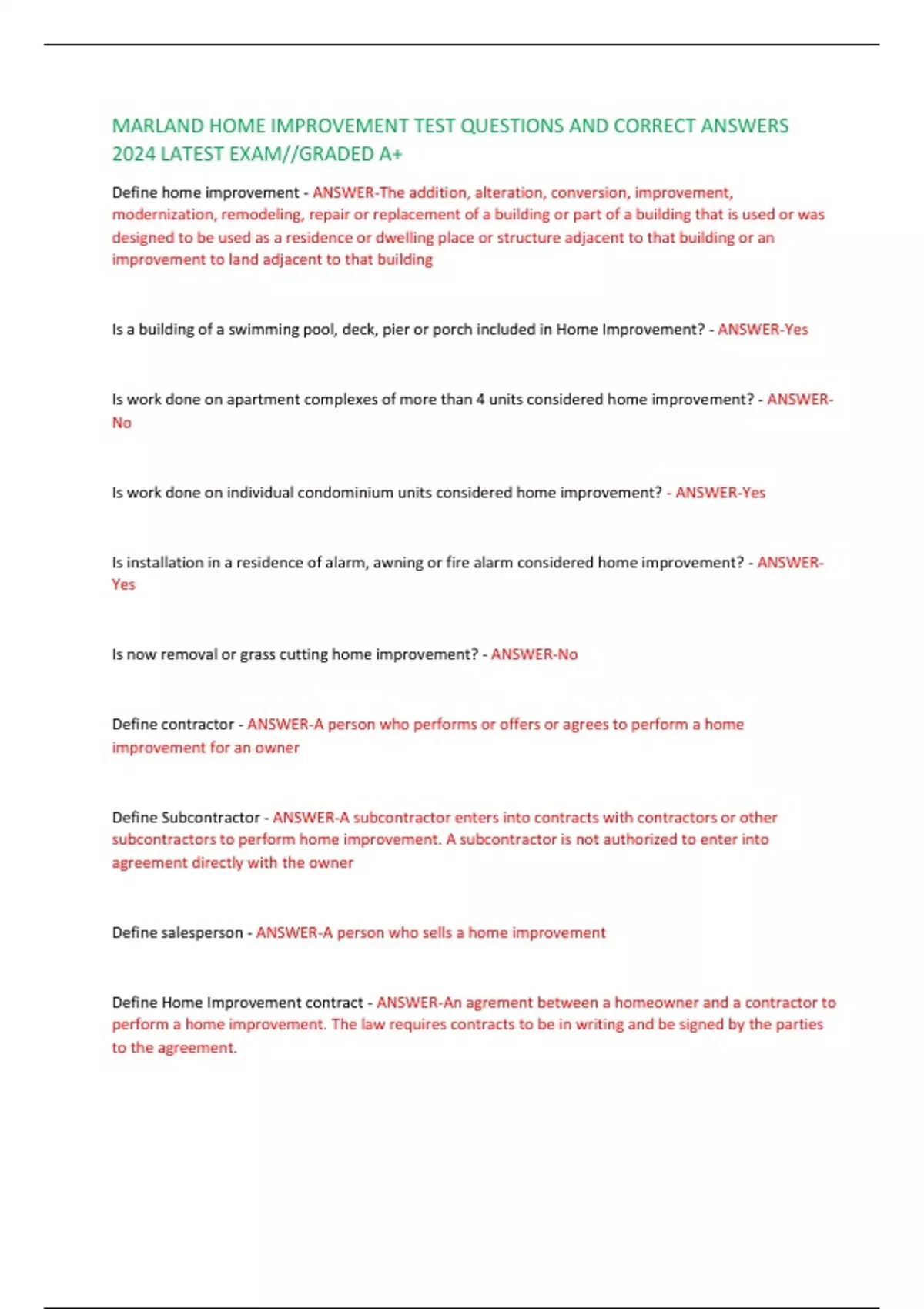 MARLAND HOME IMPROVEMENT TEST QUESTIONS AND CORRECT ANSWERS 2024 LATEST EXAM//GRADED A+

Define home improvement - ANSWER-The addition, alteration, conversion, improvement, modernization, remodeling, repair or replacement of a building or part of a building that is used or was designed to be used as a residence or dwelling place or structure adjacent to that building or an improvement to land adjacent to that building

Is a building of a swimming pool, deck, pier or porch included in Home Improvement? - ANSWER-Yes

Is work done on apartment complexes of more than 4 units considered home improvement? - ANSWER-No

Is work done on individual condominium units considered home improvement? - ANSWER-Yes

Is installation in a residence of alarm, awning or fire alarm considered home improvement? - ANSWER-Yes

Is now removal or grass cutting home improvement? - ANSWER-No

Define contractor - ANSWER-A person who performs or offers or agrees to perform a home improvement for an owner

Define Subcontractor - ANSWER-A subcontractor enters into contracts with contractors or other subcontractors to perform home improvement. A subcontractor is not authorized to enter into agreement directly with the owner

Define salesperson - ANSWER-A person who sells a home improvement

Define Home Improvement contract - ANSWER-An agrement between a homeowner and a contractor to perform a home improvement. The law requires contracts to be in writing and be signed by the parties to the agreement.